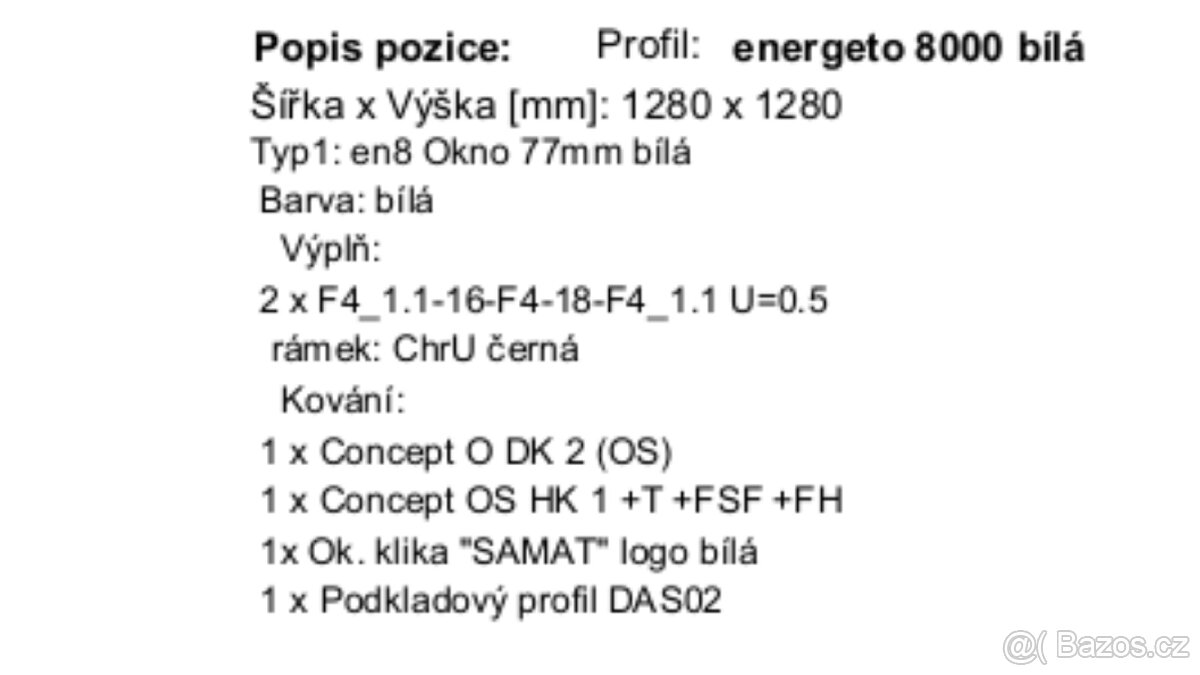 Popis pozice: Profil: energeto 8000 bílá

Šířka x Výška [mm]: 1280 x 1280

Typ1: en8 Okno 77mm bílá

Barva: bílá

Výplň:

2 x F4_1.1-16-F4-18-F4_1.1 U=0.5

rámek: ChrU černá

Kování:

1 x Concept O DK 2 (OS)

1 x Concept OS HK 1 +T +FSF +FH

1x Ok. klika "SAMAT" logo bílá

1 x Podkladový profil DAS02

@( Bazos.cz